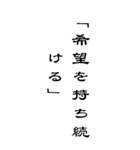 「希望を持ち続ける」